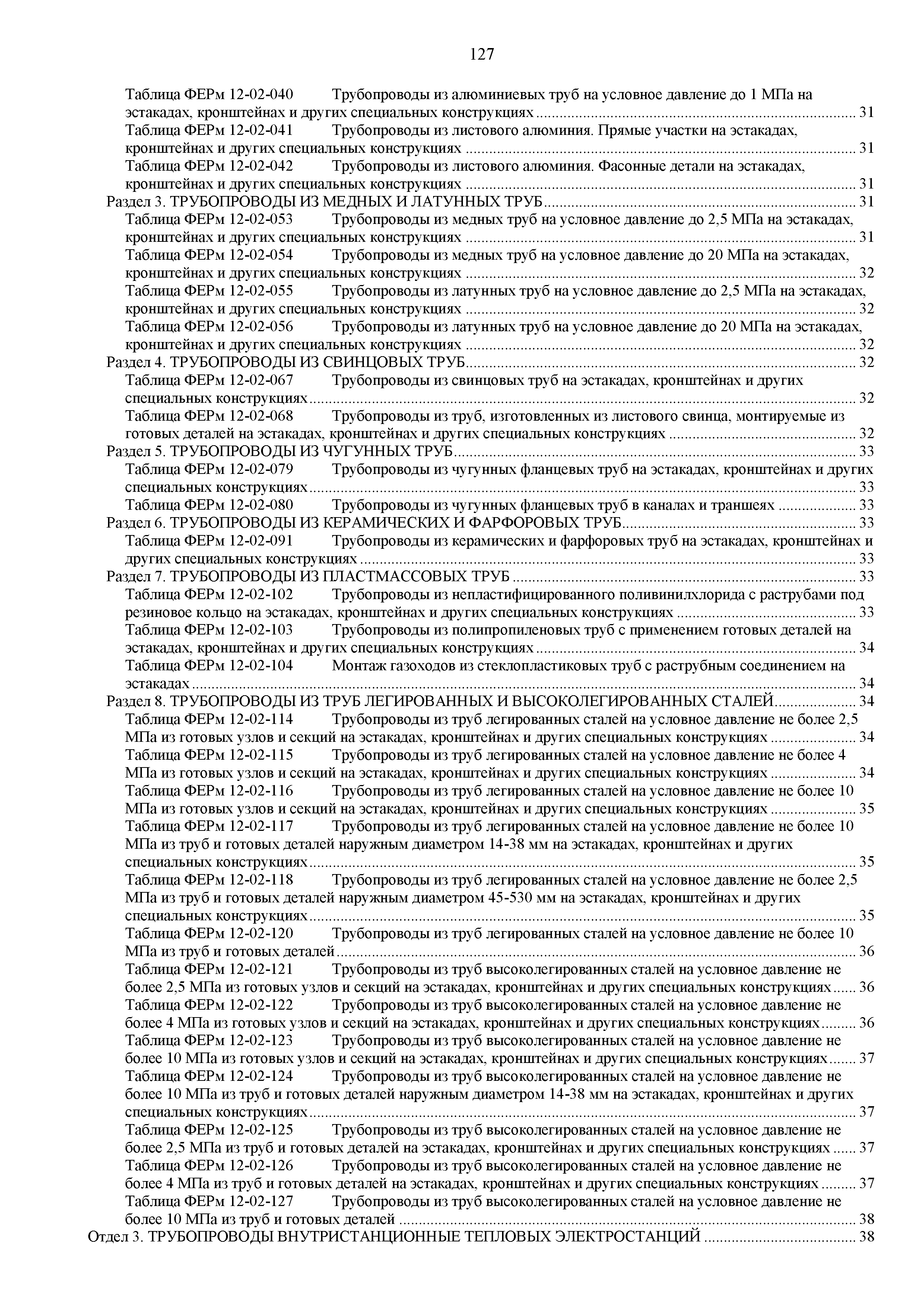 127

Таблица ФЕРм 12-02-040 Трубопроводы из алюминиевых труб на условное давление до 1 МПа на эстакадах, кронштейнах и других специальных конструкциях ........ 31
Таблица ФЕРм 12-02-041 Трубопроводы из листового алюминия. Прямые участки на эстакадах, кронштейнах и других специальных конструкциях ........ 31
Таблица ФЕРм 12-02-042 Трубопроводы из листового алюминия. Фасонные детали на эстакадах, кронштейнах и других специальных конструкциях ........ 31
Раздел 3. ТРУБОПРОВОДЫ ИЗ МЕДНЫХ И ЛАТУННЫХ ТРУБ ........ 31
Таблица ФЕРм 12-02-053 Трубопроводы из медных труб на условное давление до 2,5 МПа на эстакадах, кронштейнах и других специальных конструкциях ........ 31
Таблица ФЕРм 12-02-054 Трубопроводы из медных труб на условное давление до 20 МПа на эстакадах, кронштейнах и других специальных конструкциях ........ 32
Таблица ФЕРм 12-02-055 Трубопроводы из латунных труб на условное давление до 2,5 МПа на эстакадах, кронштейнах и других специальных конструкциях ........ 32
Таблица ФЕРм 12-02-056 Трубопроводы из латунных труб на условное давление до 20 МПа на эстакадах, кронштейнах и других специальных конструкциях ........ 32
Раздел 4. ТРУБОПРОВОДЫ ИЗ СВИНЦОВЫХ ТРУБ ........ 32
Таблица ФЕРм 12-02-067 Трубопроводы из свинцовых труб на эстакадах, кронштейнах и других специальных конструкциях ........ 32
Таблица ФЕРм 12-02-068 Трубопроводы из труб, изготовленных из листового свинца, монтируемые из готовых деталей на эстакадах, кронштейнах и других специальных конструкциях ........ 32
Раздел 5. ТРУБОПРОВОДЫ ИЗ ЧУГУННЫХ ТРУБ ........ 33
Таблица ФЕРм 12-02-079 Трубопроводы из чугунных фланцевых труб на эстакадах, кронштейнах и других специальных конструкциях ........ 33
Таблица ФЕРм 12-02-080 Трубопроводы из чугунных фланцевых труб в каналах и траншеях ........ 33
Раздел 6. ТРУБОПРОВОДЫ ИЗ КЕРАМИЧЕСКИХ И ФАРФОРОВЫХ ТРУБ ........ 33
Таблица ФЕРм 12-02-091 Трубопроводы из керамических и фарфоровых труб на эстакадах, кронштейнах и других специальных конструкциях ........ 33
Раздел 7. ТРУБОПРОВОДЫ ИЗ ПЛАСТМАССОВЫХ ТРУБ ........ 33
Таблица ФЕРм 12-02-102 Трубопроводы из непластифицированного поливинилхлорида с раструбами под резиновое кольцо на эстакадах, кронштейнах и других специальных конструкциях ........ 33
Таблица ФЕРм 12-02-103 Трубопроводы из полипропиленовых труб с применением готовых деталей на эстакадах, кронштейнах и других специальных конструкциях ........ 34
Таблица ФЕРм 12-02-104 Монтаж газоходов из стеклопластиковых труб с раструбным соединением на эстакадах ........ 34
Раздел 8. ТРУБОПРОВОДЫ ИЗ ТРУБ ЛЕГИРОВАННЫХ И ВЫСОКОЛЕГИРОВАННЫХ СТАЛЕЙ ........ 34
Таблица ФЕРм 12-02-114 Трубопроводы из труб легированных сталей на условное давление не более 2,5 МПа из готовых узлов и секций на эстакадах, кронштейнах и других специальных конструкциях ........ 34
Таблица ФЕРм 12-02-115 Трубопроводы из труб легированных сталей на условное давление не более 4 МПа из готовых узлов и секций на эстакадах, кронштейнах и других специальных конструкциях ........ 34
Таблица ФЕРм 12-02-116 Трубопроводы из труб легированных сталей на условное давление не более 10 МПа из готовых узлов и секций на эстакадах, кронштейнах и других специальных конструкциях ........ 35
Таблица ФЕРм 12-02-117 Трубопроводы из труб легированных сталей на условное давление не более 10 МПа из труб и готовых деталей наружным диаметром 14-38 мм на эстакадах, кронштейнах и других специальных конструкциях ........ 35
Таблица ФЕРм 12-02-118 Трубопроводы из труб легированных сталей на условное давление не более 2,5 МПа из труб и готовых деталей наружным диаметром 45-530 мм на эстакадах, кронштейнах и других специальных конструкциях ........ 35
Таблица ФЕРм 12-02-120 Трубопроводы из труб легированных сталей на условное давление не более 10 МПа из труб и готовых деталей ........ 36
Таблица ФЕРм 12-02-121 Трубопроводы из труб высоколегированных сталей на условное давление не более 2,5 МПа из готовых узлов и секций на эстакадах, кронштейнах и других специальных конструкциях ........ 36
Таблица ФЕРм 12-02-122 Трубопроводы из труб высоколегированных сталей на условное давление не более 4 МПа из готовых узлов и секций на эстакадах, кронштейнах и других специальных конструкциях ........ 36
Таблица ФЕРм 12-02-123 Трубопроводы из труб высоколегированных сталей на условное давление не более 10 МПа из готовых узлов и секций на эстакадах, кронштейнах и других специальных конструкциях ........ 37
Таблица ФЕРм 12-02-124 Трубопроводы из труб высоколегированных сталей на условное давление не более 10 МПа из труб и готовых деталей наружным диаметром 14-38 мм на эстакадах, кронштейнах и других специальных конструкциях ........ 37
Таблица ФЕРм 12-02-125 Трубопроводы из труб высоколегированных сталей на условное давление не более 2,5 МПа из труб и готовых деталей на эстакадах, кронштейнах и других специальных конструкциях ........ 37
Таблица ФЕРм 12-02-126 Трубопроводы из труб высоколегированных сталей на условное давление не более 4 МПа из труб и готовых деталей на эстакадах, кронштейнах и других специальных конструкциях ........ 37
Таблица ФЕРм 12-02-127 Трубопроводы из труб высоколегированных сталей на условное давление не более 10 МПа из труб и готовых деталей ........ 38
Отдел 3. ТРУБОПРОВОДЫ ВНУТРИСТАНЦИОННЫЕ ТЕПЛОВЫХ ЭЛЕКТРОСТАНЦИЙ ........ 38